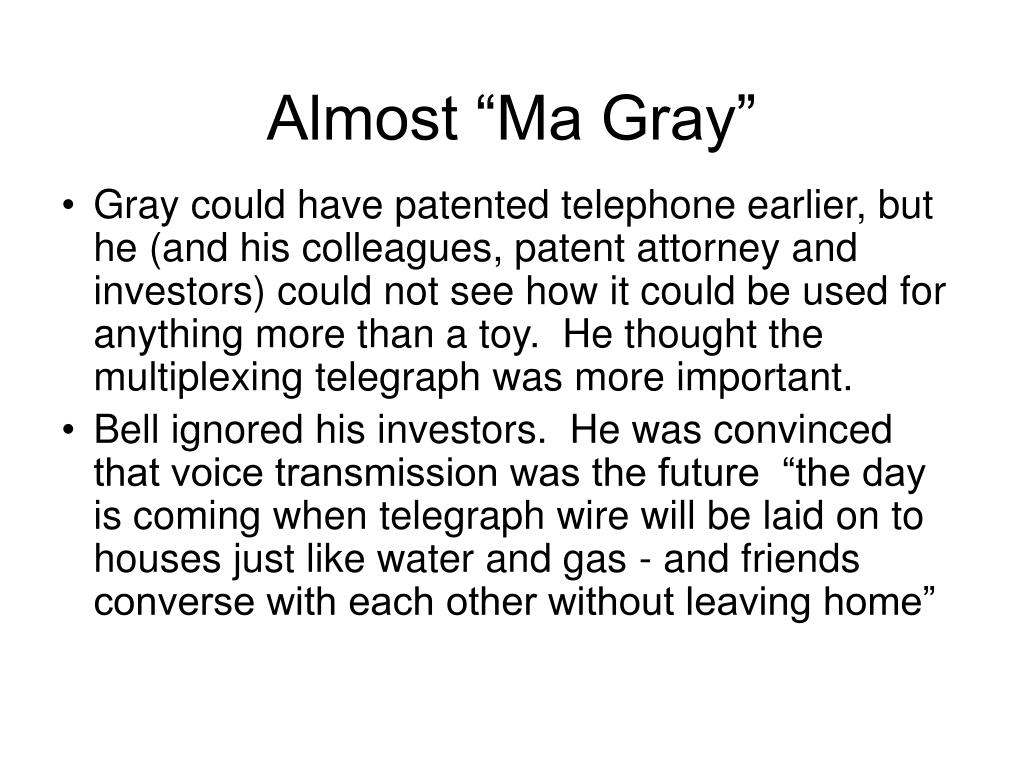 Almost "Ma Gray"

• Gray could have patented telephone earlier, but he (and his colleagues, patent attorney and investors) could not see how it could be used for anything more than a toy. He thought the multiplexing telegraph was more important.
• Bell ignored his investors. He was convinced that voice transmission was the future "the day is coming when telegraph wire will be laid on to houses just like water and gas - and friends converse with each other without leaving home"